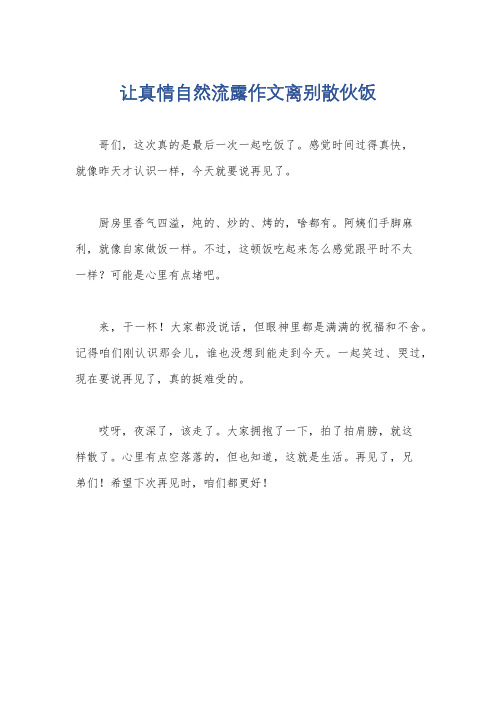 让真情自然流露作文离别散伙饭

哥们，这次真的是最后一次一起吃饭了。感觉时间过得真快，就像昨天才认识一样，今天就要说再见了。

厨房里香气四溢，炖的、炒的、烤的，啥都有。阿姨们手脚麻利，就像自家做饭一样。不过，这顿饭吃起来怎么感觉跟平时不太一样？可能是心里有点堵吧。

来，干一杯！大家都没说话，但眼神里都是满满的祝福和不舍。记得咱们刚认识那会儿，谁也没想到能走到今天。一起笑过、哭过，现在要说再见了，真的挺难受的。

哎呀，夜深了，该走了。大家拥抱了一下，拍了拍肩膀，就这样散了。心里有点空落落的，但也知道，这就是生活。再见了，兄弟们！希望下次再见时，咱们都更好！